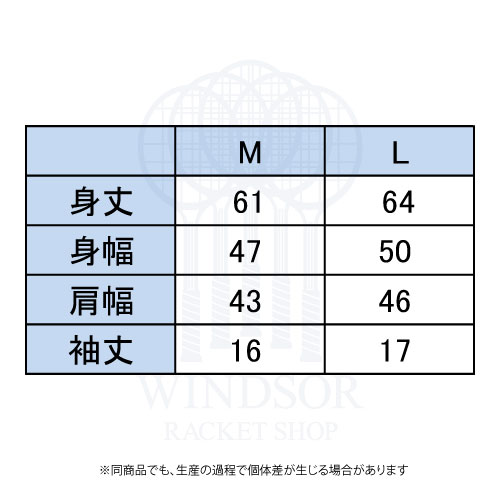 |  | M | L |
|---|---|---|
| 身丈 | 61 | 64 |
| 身幅 | 47 | 50 |
| 肩幅 | 43 | 46 |
| 袖丈 | 16 | 17 |

WINDSOR
RACKET SHOP

※同商品でも、生産の過程で個体差が生じる場合があります